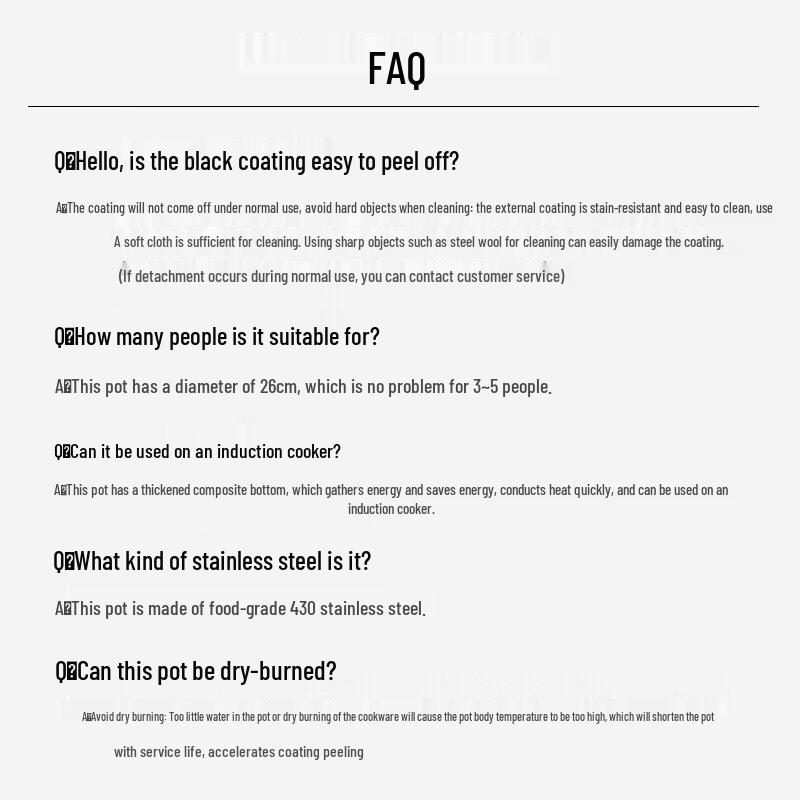 FAQ

Q�Hello, is the black coating easy to peel off?

A�The coating will not come off under normal use, avoid hard objects when cleaning: the external coating is stain-resistant and easy to clean, use A soft cloth is sufficient for cleaning. Using sharp objects such as steel wool for cleaning can easily damage the coating. (If detachment occurs during normal use, you can contact customer service)

Q�How many people is it suitable for?

A�This pot has a diameter of 26cm, which is no problem for 3~5 people.

Q�Can it be used on an induction cooker?

A�This pot has a thickened composite bottom, which gathers energy and saves energy, conducts heat quickly, and can be used on an induction cooker.

Q�What kind of stainless steel is it?

A�This pot is made of food-grade 430 stainless steel.

Q�Can this pot be dry-burned?

A�Avoid dry burning: Too little water in the pot or dry burning of the cookware will cause the pot body temperature to be too high, which will shorten the pot with service life, accelerates coating peeling